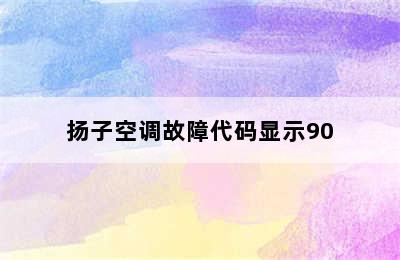 扬子空调故障代码显示90